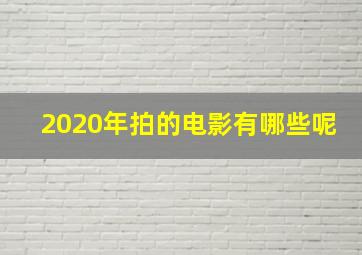 2020年拍的电影有哪些呢